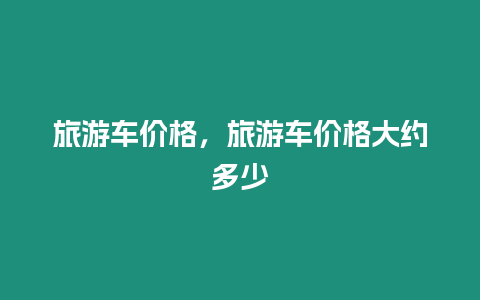 旅游车价格，旅游车价格大约多少